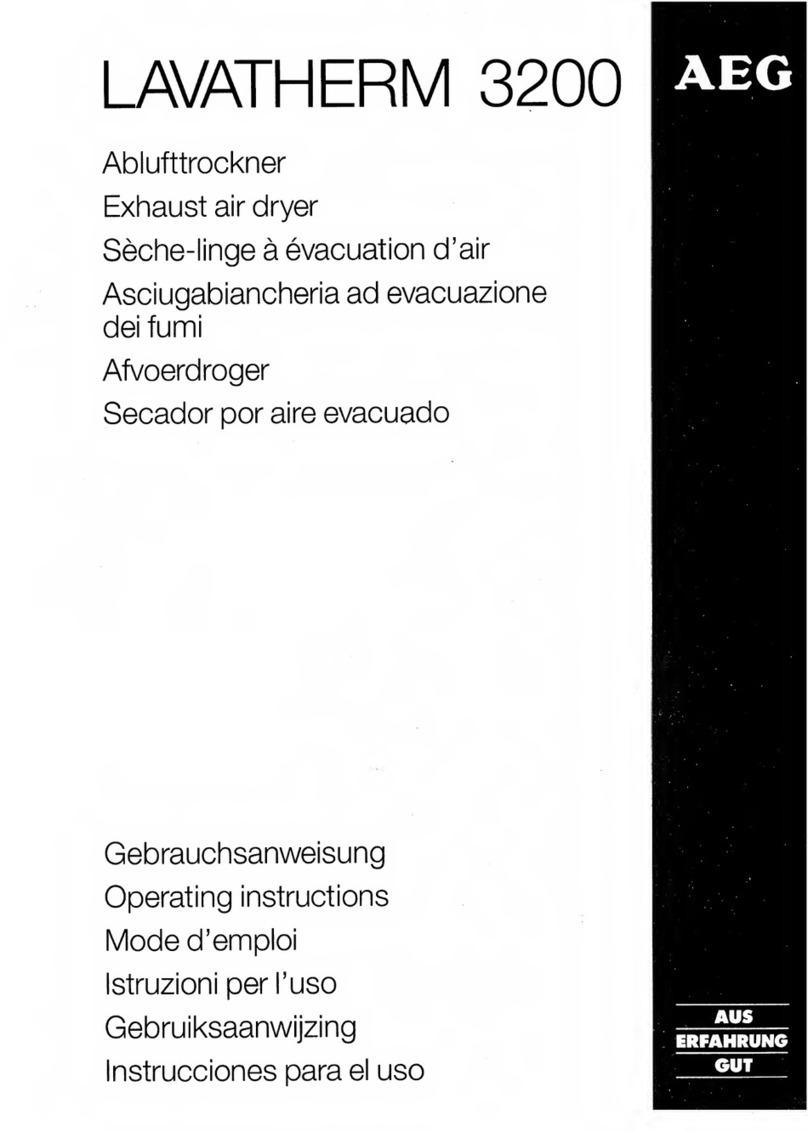 LAVATHERM 3200

AEG

Ablufttrockner
Exhaust air dryer
Sèche-linge à évacuation d'air
Asciugabiancheria ad evacuazione dei fumi
Afvoerdroger
Secador por aire evacuado

Gebrauchsanweisung
Operating instructions
Mode d'emploi
Istruzioni per l'uso
Gebruiksaanwijzing
Instrucciones para el uso

AUS
ERFAHRUNG
GUT